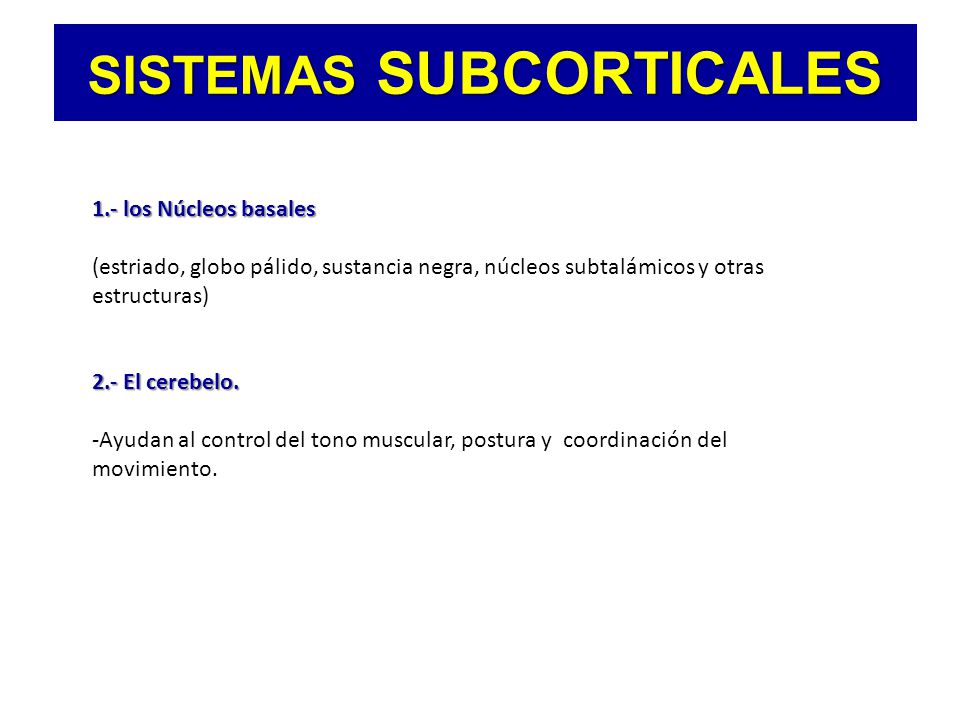 SISTEMAS SUBCORTICALES

1.- los Núcleos basales

(estriado, globo pálido, sustancia negra, núcleos subtalámicos y otras estructuras)

2.- El cerebelo.

-Ayudan al control del tono muscular, postura y coordinación del movimiento.